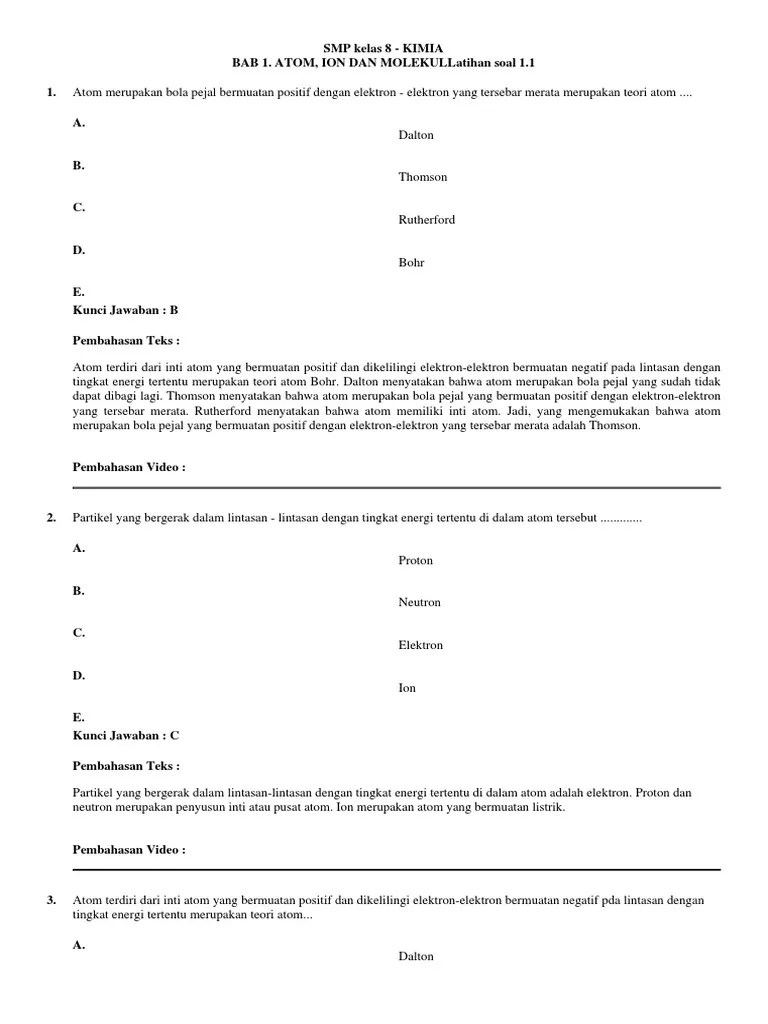 SMP kelas 8 - KIMIA
BAB 1. ATOM, ION DAN MOLEKULLatihan soal 1.1

1. Atom merupakan bola pejal bermuatan positif dengan elektron - elektron yang tersebar merata merupakan teori atom ....

A.
Dalton

B.
Thomson

C.
Rutherford

D.
Bohr

E.
Kunci Jawaban : B

Pembahasan Teks :

Atom terdiri dari inti atom yang bermuatan positif dan dikelilingi elektron-elektron bermuatan negatif pada lintasan dengan tingkat energi tertentu merupakan teori atom Bohr. Dalton menyatakan bahwa atom merupakan bola pejal yang sudah tidak dapat dibagi lagi. Thomson menyatakan bahwa atom merupakan bola pejal yang bermuatan positif dengan elektron-elektron yang tersebar merata. Rutherford menyatakan bahwa atom memiliki inti atom. Jadi, yang mengemukakan bahwa atom merupakan bola pejal yang bermuatan positif dengan elektron-elektron yang tersebar merata adalah Thomson.

Pembahasan Video :

2. Partikel yang bergerak dalam lintasan - lintasan dengan tingkat energi tertentu di dalam atom tersebut .............

A.
Proton

B.
Neutron

C.
Elektron

D.
Ion

E.
Kunci Jawaban : C

Pembahasan Teks :

Partikel yang bergerak dalam lintasan-lintasan dengan tingkat energi tertentu di dalam atom adalah elektron. Proton dan neutron merupakan penyusun inti atau pusat atom. Ion merupakan atom yang bermuatan listrik.

Pembahasan Video :

3. Atom terdiri dari inti atom yang bermuatan positif dan dikelilingi elektron-elektron bermuatan negatif pda lintasan dengan tingkat energi tertentu merupakan teori atom...

A.
Dalton